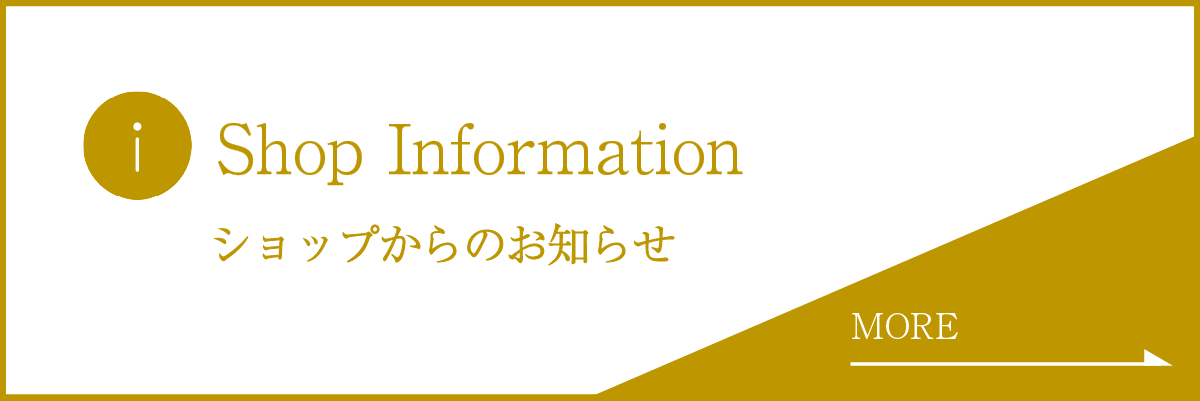 i

Shop Information

ショップからのお知らせ

MORE